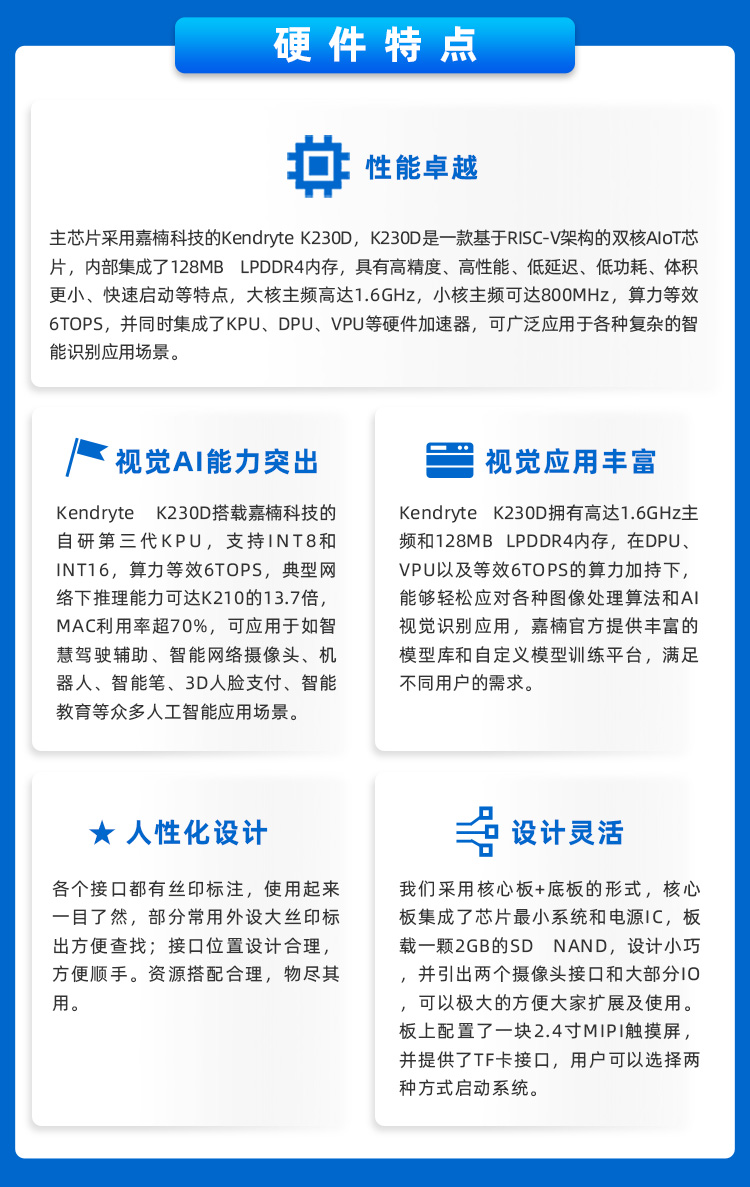 硬件特点

性能卓越

主芯片采用嘉楠科技的Kendryte K230D，K230D是一款基于RISC-V架构的双核AIoT芯片，内部集成了128MB LPDDR4内存，具有高精度、高性能、低延迟、低功耗、体积更小、快速启动等特点，大核主频高达1.6GHz，小核主频可达800MHz，算力等效6TOPS，并同时集成了KPU、DPU、VPU等硬件加速器，可广泛应用于各种复杂的智能识别应用场景。

视觉AI能力突出

Kendryte K230D搭载嘉楠科技的自研第三代KPU，支持INT8和INT16，算力等效6TOPS，典型网络下推理能力可达K210的13.7倍，MAC利用率超70%，可应用于如智慧驾驶辅助、智能网络摄像头、机器人、智能笔、3D人脸支付、智能教育等众多人工智能应用场景。

视觉应用丰富

Kendryte K230D拥有高达1.6GHz主频和128MB LPDDR4内存，在DPU、VPU以及等效6TOPS的算力加持下，能够轻松应对各种图像处理算法和AI视觉识别应用，嘉楠官方提供丰富的模型库和自定义模型训练平台，满足不同用户的需求。

★ 人性化设计

各个接口都有丝印标注，使用起来一目了然，部分常用外设大丝印标出方便查找；接口位置设计合理，方便顺手。资源搭配合理，物尽其用。

设计灵活

我们采用核心板+底板的形式，核心板集成了芯片最小系统和电源IC，板载一颗2GB的SD NAND，设计小巧，并引出两个摄像头接口和大部分IO，可以极大的方便大家扩展及使用。板上配置了一块2.4寸MIPI触摸屏，并提供了TF卡接口，用户可以选择两种方式启动系统。